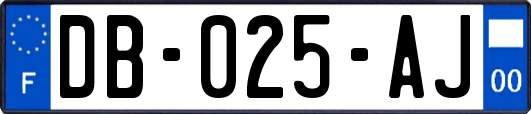 F

DB-025-AJ

00